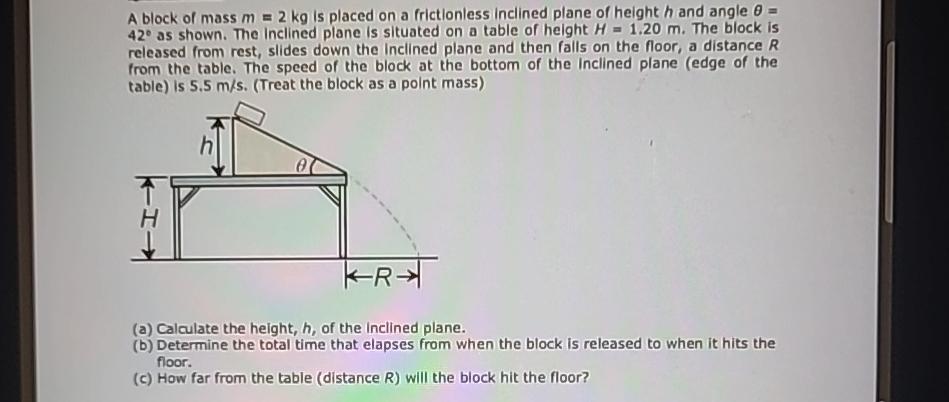 A block of mass $m = 2$ kg is placed on a frictionless inclined plane of height $h$ and angle $\theta = 42°$ as shown. The inclined plane is situated on a table of height $H = 1.20$ m. The block is released from rest, slides down the inclined plane and then falls on the floor, a distance $R$ from the table. The speed of the block at the bottom of the inclined plane (edge of the table) is 5.5 m/s. (Treat the block as a point mass)

$h$

$\theta$

$H$

$R$

(a) Calculate the height, $h$, of the inclined plane.
(b) Determine the total time that elapses from when the block is released to when it hits the floor.
(c) How far from the table (distance $R$) will the block hit the floor?